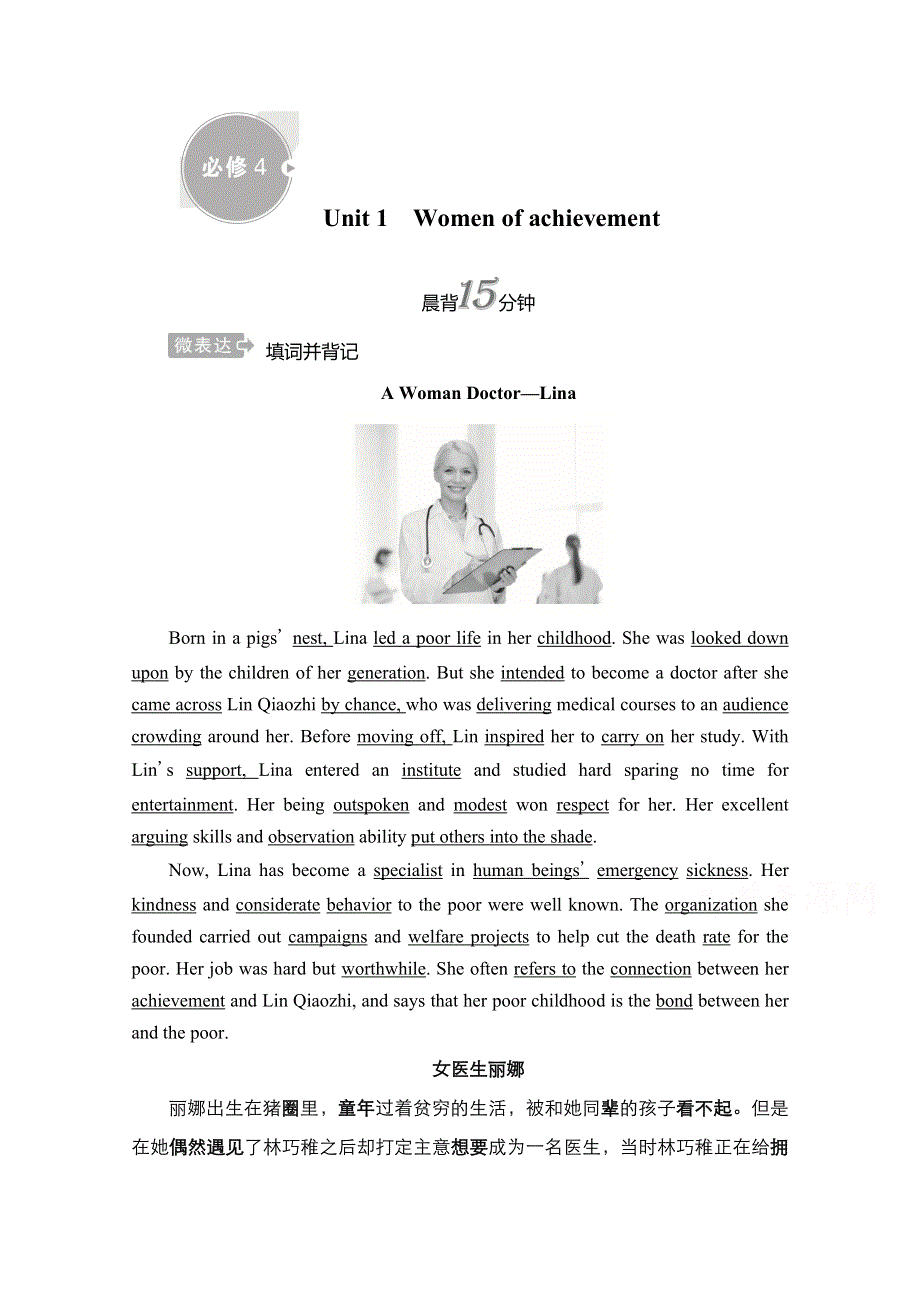 必修 4

Unit 1 Women of achievement

晨背15分钟

微表达 填词并背记

A Woman Doctor—Lina

Born in a pigs' nest, Lina led a poor life in her childhood. She was looked down upon by the children of her generation. But she intended to become a doctor after she came across Lin Qiaozhi by chance, who was delivering medical courses to an audience crowding around her. Before moving off, Lin inspired her to carry on her study. With Lin's support, Lina entered an institute and studied hard sparing no time for entertainment. Her being outspoken and modest won respect for her. Her excellent arguing skills and observation ability put others into the shade.

Now, Lina has become a specialist in human beings' emergency sickness. Her kindness and considerate behavior to the poor were well known. The organization she founded carried out campaigns and welfare projects to help cut the death rate for the poor. Her job was hard but worthwhile. She often refers to the connection between her achievement and Lin Qiaozhi, and says that her poor childhood is the bond between her and the poor.

女医生丽娜

丽娜出生在猪圈里，童年过着贫穷的生活，被和她同辈的孩子看不起。但是在她偶然遇见了林巧稚之后却打定主意想要成为一名医生，当时林巧稚正在给拥